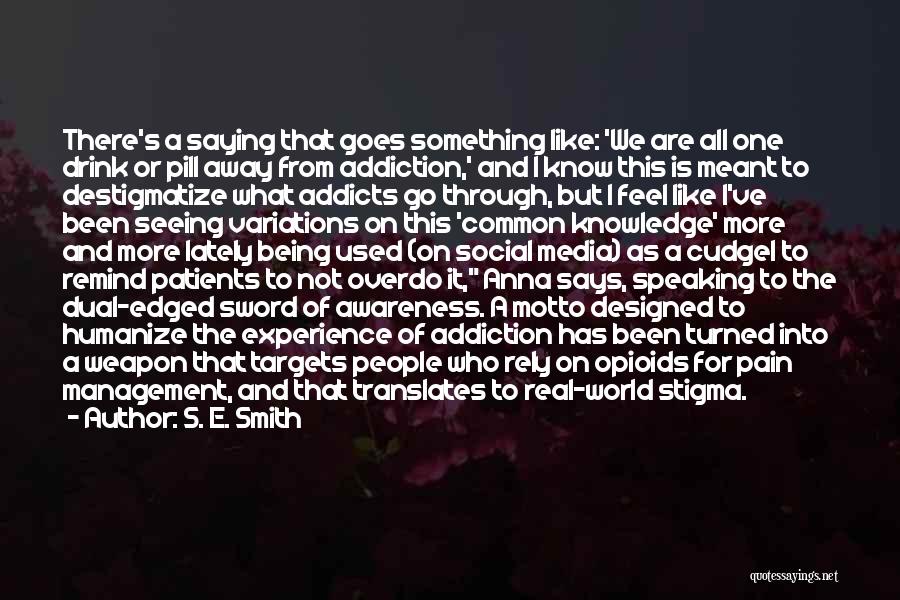 There's a saying that goes something like: 'We are all one drink or pill away from addiction,' and I know this is meant to destigmatize what addicts go through, but I feel like I've been seeing variations on this 'common knowledge' more and more lately being used (on social media) as a cudgel to remind patients to not overdo it," Anna says, speaking to the dual-edged sword of awareness. A motto designed to humanize the experience of addiction has been turned into a weapon that targets people who rely on opioids for pain management, and that translates to real-world stigma.
- Author: S. E. Smith

quotessayings.net